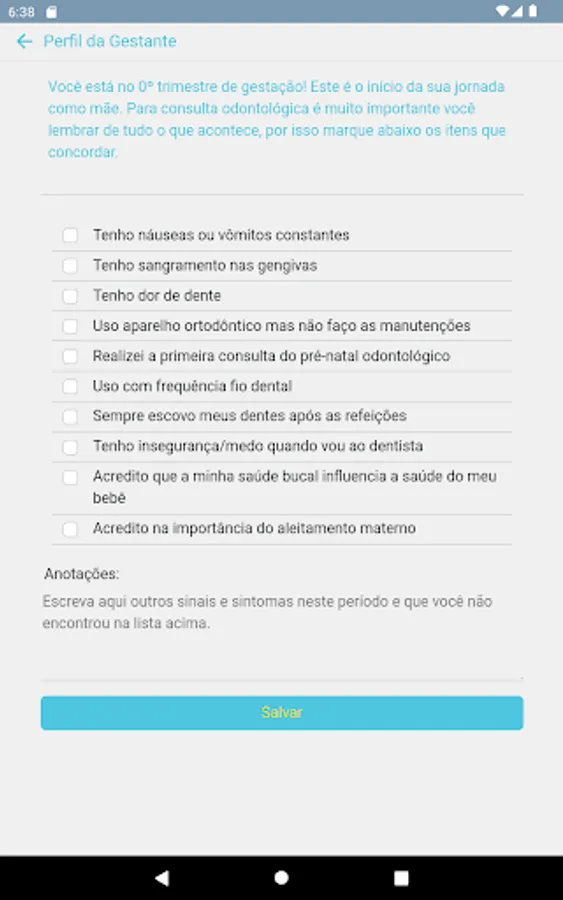 6:38

Perfil da Gestante

Você está no 0º trimestre de gestação! Este é o início da sua jornada como mãe. Para consulta odontológica é muito importante você lembrar de tudo o que acontece, por isso marque abaixo os itens que concordar.

Tenho náuseas ou vômitos constantes

Tenho sangramento nas gengivas

Tenho dor de dente

Uso aparelho ortodôntico mas não faço as manutenções

Realizei a primeira consulta do pré-natal odontológico

Uso com frequência fio dental

Sempre escovo meus dentes após as refeições

Tenho insegurança/medo quando vou ao dentista

Acredito que a minha saúde bucal influencia a saúde do meu bebê

Acredito na importância do aleitamento materno

Anotações:

Escreva aqui outros sinais e sintomas neste período e que você não encontrou na lista acima.

Salvar